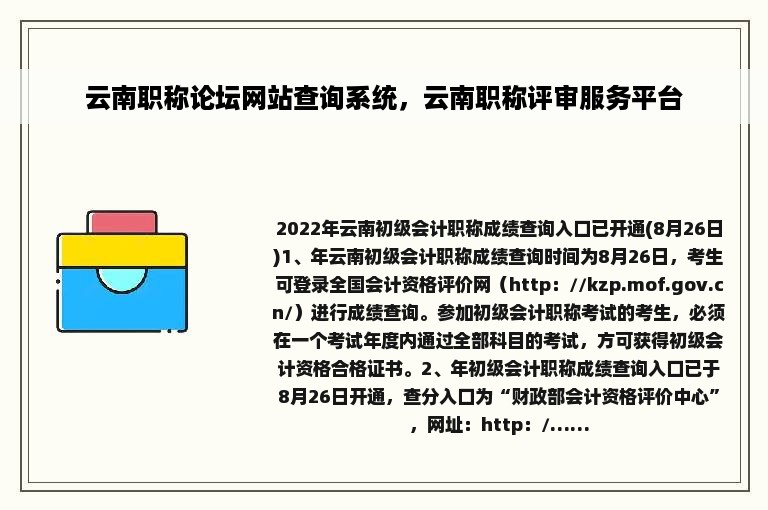 云南职称论坛网站查询系统，云南职称评审服务平台

2022年云南初级会计职称成绩查询入口已开通(8月26日)1、年云南初级会计职称成绩查询时间为8月26日，考生可登录全国会计资格评价网（http：//kzp.mof.gov.cn/）进行成绩查询。参加初级会计职称考试的考生，必须在一个考试年度内通过全部科目的考试，方可获得初级会计资格合格证书。2、年初级会计职称成绩查询入口已于8月26日开通，查分入口为“财政部会计资格评价中心”，网址：http：/......